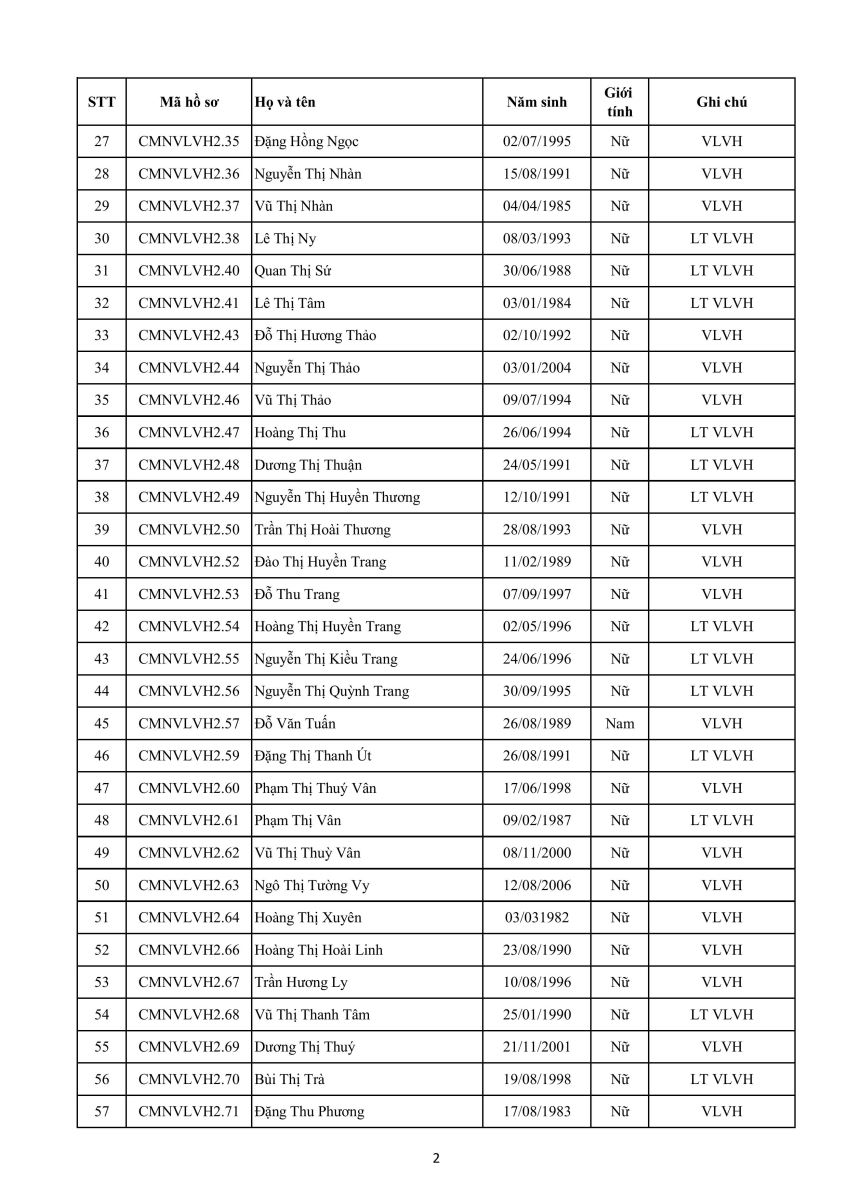 | STT | Mã hồ sơ | Họ và tên | Năm sinh | Giới tính | Ghi chú |
|---|---|---|---|---|---|
| 27 | CMNVLVH2.35 | Đặng Hồng Ngọc | 02/07/1995 | Nữ | VLVH |
| 28 | CMNVLVH2.36 | Nguyễn Thị Nhàn | 15/08/1991 | Nữ | VLVH |
| 29 | CMNVLVH2.37 | Vũ Thị Nhàn | 04/04/1985 | Nữ | VLVH |
| 30 | CMNVLVH2.38 | Lê Thị Ny | 08/03/1993 | Nữ | LT VLVH |
| 31 | CMNVLVH2.40 | Quan Thị Sứ | 30/06/1988 | Nữ | LT VLVH |
| 32 | CMNVLVH2.41 | Lê Thị Tâm | 03/01/1984 | Nữ | LT VLVH |
| 33 | CMNVLVH2.43 | Đỗ Thị Hương Thảo | 02/10/1992 | Nữ | VLVH |
| 34 | CMNVLVH2.44 | Nguyễn Thị Thảo | 03/01/2004 | Nữ | VLVH |
| 35 | CMNVLVH2.46 | Vũ Thị Thảo | 09/07/1994 | Nữ | VLVH |
| 36 | CMNVLVH2.47 | Hoàng Thị Thu | 26/06/1994 | Nữ | LT VLVH |
| 37 | CMNVLVH2.48 | Dương Thị Thuận | 24/05/1991 | Nữ | LT VLVH |
| 38 | CMNVLVH2.49 | Nguyễn Thị Huyền Thương | 12/10/1991 | Nữ | LT VLVH |
| 39 | CMNVLVH2.50 | Trần Thị Hoài Thương | 28/08/1993 | Nữ | VLVH |
| 40 | CMNVLVH2.52 | Đào Thị Huyền Trang | 11/02/1989 | Nữ | VLVH |
| 41 | CMNVLVH2.53 | Đỗ Thu Trang | 07/09/1997 | Nữ | VLVH |
| 42 | CMNVLVH2.54 | Hoàng Thị Huyền Trang | 02/05/1996 | Nữ | LT VLVH |
| 43 | CMNVLVH2.55 | Nguyễn Thị Kiều Trang | 24/06/1996 | Nữ | LT VLVH |
| 44 | CMNVLVH2.56 | Nguyễn Thị Quỳnh Trang | 30/09/1995 | Nữ | LT VLVH |
| 45 | CMNVLVH2.57 | Đỗ Văn Tuấn | 26/08/1989 | Nam | VLVH |
| 46 | CMNVLVH2.59 | Đặng Thị Thanh Út | 26/08/1991 | Nữ | LT VLVH |
| 47 | CMNVLVH2.60 | Phạm Thị Thuý Vân | 17/06/1998 | Nữ | VLVH |
| 48 | CMNVLVH2.61 | Phạm Thị Vân | 09/02/1987 | Nữ | LT VLVH |
| 49 | CMNVLVH2.62 | Vũ Thị Thuỳ Vân | 08/11/2000 | Nữ | VLVH |
| 50 | CMNVLVH2.63 | Ngô Thị Tường Vy | 12/08/2006 | Nữ | VLVH |
| 51 | CMNVLVH2.64 | Hoàng Thị Xuyên | 03/031982 | Nữ | VLVH |
| 52 | CMNVLVH2.66 | Hoàng Thị Hoài Linh | 23/08/1990 | Nữ | VLVH |
| 53 | CMNVLVH2.67 | Trần Hương Ly | 10/08/1996 | Nữ | VLVH |
| 54 | CMNVLVH2.68 | Vũ Thị Thanh Tâm | 25/01/1990 | Nữ | LT VLVH |
| 55 | CMNVLVH2.69 | Dương Thị Thuý | 21/11/2001 | Nữ | VLVH |
| 56 | CMNVLVH2.70 | Bùi Thị Trà | 19/08/1998 | Nữ | LT VLVH |
| 57 | CMNVLVH2.71 | Đặng Thu Phương | 17/08/1983 | Nữ | VLVH |

2